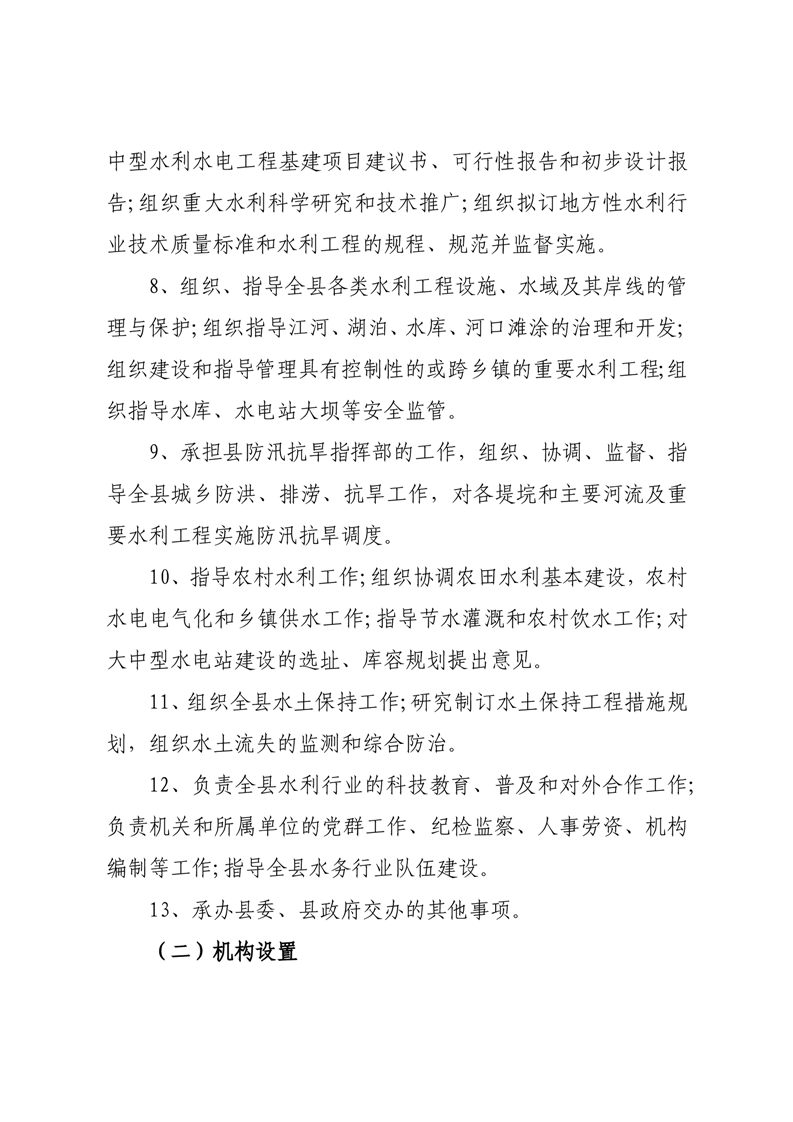 中型水利水电工程基建项目建议书、可行性报告和初步设计报告;组织重大水利科学研究和技术推广;组织拟订地方性水利行业技术质量标准和水利工程的规程、规范并监督实施。

8、组织、指导全县各类水利工程设施、水域及其岸线的管理与保护;组织指导江河、湖泊、水库、河口滩涂的治理和开发;组织建设和指导管理具有控制性的或跨乡镇的重要水利工程;组织指导水库、水电站大坝等安全监管。

9、承担县防汛抗旱指挥部的工作，组织、协调、监督、指导全县城乡防洪、排涝、抗旱工作，对各堤垸和主要河流及重要水利工程实施防汛抗旱调度。

10、指导农村水利工作;组织协调农田水利基本建设，农村水电电气化和乡镇供水工作;指导节水灌溉和农村饮水工作;对大中型水电站建设的选址、库容规划提出意见。

11、组织全县水土保持工作;研究制订水土保持工程措施规划，组织水土流失的监测和综合防治。

12、负责全县水利行业的科技教育、普及和对外合作工作;负责机关和所属单位的党群工作、纪检监察、人事劳资、机构编制等工作;指导全县水务行业队伍建设。

13、承办县委、县政府交办的其他事项。

（二）机构设置